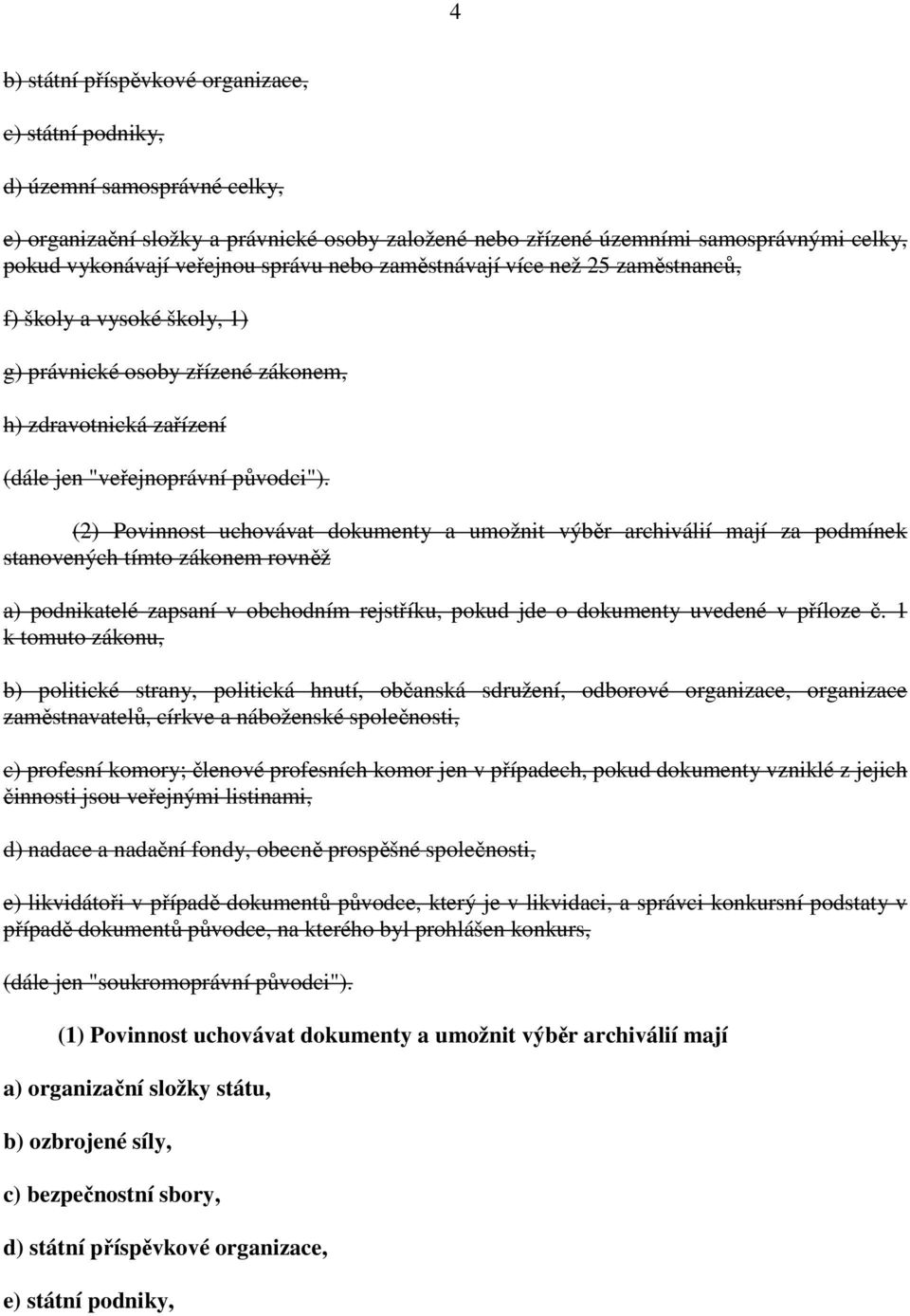 4

b) státní příspěvkové organizace,

c) státní podniky,

d) územní samosprávné celky,

e) organizační složky a právnické osoby založené nebo zřízené územními samosprávnými celky, pokud vykonávají veřejnou správu nebo zaměstnávají více než 25 zaměstnanců,

f) školy a vysoké školy, 1)

g) právnické osoby zřízené zákonem,

h) zdravotnická zařízení

(dále jen "veřejnoprávní původci").

(2) Povinnost uchovávat dokumenty a umožnit výběr archiválií mají za podmínek stanovených tímto zákonem rovněž

a) podnikatelé zapsaní v obchodním rejstříku, pokud jde o dokumenty uvedené v příloze č. 1 k tomuto zákonu,

b) politické strany, politická hnutí, občanská sdružení, odborové organizace, organizace zaměstnavatelů, církve a náboženské společnosti,

c) profesní komory; členové profesních komor jen v případech, pokud dokumenty vzniklé z jejich činnosti jsou veřejnými listinami,

d) nadace a nadační fondy, obecně prospěšné společnosti,

e) likvidátoři v případě dokumentů původce, který je v likvidaci, a správci konkursní podstaty v případě dokumentů původce, na kterého byl prohlášen konkurs,

(dále jen "soukromoprávní původci").

(1) Povinnost uchovávat dokumenty a umožnit výběr archiválií mají

a) organizační složky státu,

b) ozbrojené síly,

c) bezpečnostní sbory,

d) státní příspěvkové organizace,

e) státní podniky,